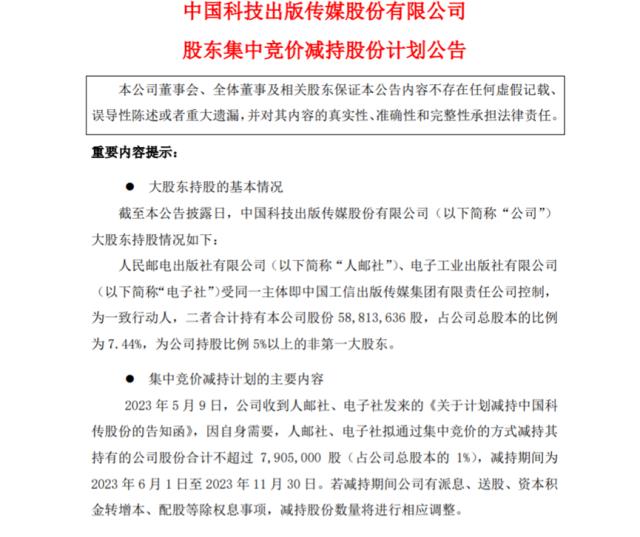 中国科技出版传媒股份有限公司

股东集中竞价减持股份计划公告

本公司董事会、全体董事及相关股东保证本公告内容不存在任何虚假记载、误导性陈述或者重大遗漏，并对其内容的真实性、准确性和完整性承担法律责任。

重要内容提示：

● 大股东持股的基本情况

截至本公告披露日，中国科技出版传媒股份有限公司（以下简称“公司”）大股东持股情况如下：

人民邮电出版社有限公司（以下简称“人邮社”）、电子工业出版社有限公司（以下简称“电子社”）受同一主体即中国工信出版传媒集团有限责任公司控制，为一致行动人，二者合计持有本公司股份 58,813,636 股，占公司总股本的比例为 7.44%，为公司持股比例 5%以上的非第一大股东。

● 集中竞价减持计划的主要内容

2023 年 5 月 9 日，公司收到人邮社、电子社发来的《关于计划减持中国科传股份的告知函》，因自身需要，人邮社、电子社拟通过集中竞价的方式减持其持有的公司股份合计不超过 7,905,000 股（占公司总股本的 1%），减持期间为 2023 年 6 月 1 日至 2023 年 11 月 30 日。若减持期间公司有派息、送股、资本积金转增本、配股等除权息事项，减持股份数量将进行相应调整。